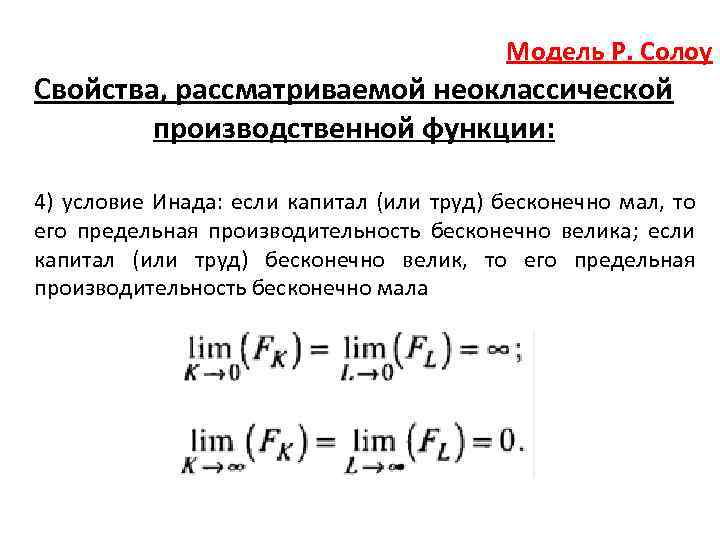 Модель Р. Солоу

Свойства, рассматриваемой неоклассической производственной функции:

4) условие Инада: если капитал (или труд) бесконечно мал, то его предельная производительность бесконечно велика; если капитал (или труд) бесконечно велик, то его предельная производительность бесконечно мала

$\lim_{K \to 0}(F_K) = \lim_{L \to 0}(F_L) = \infty;$

$\lim_{K \to \infty}(F_K) = \lim_{L \to \infty}(F_L) = 0.$